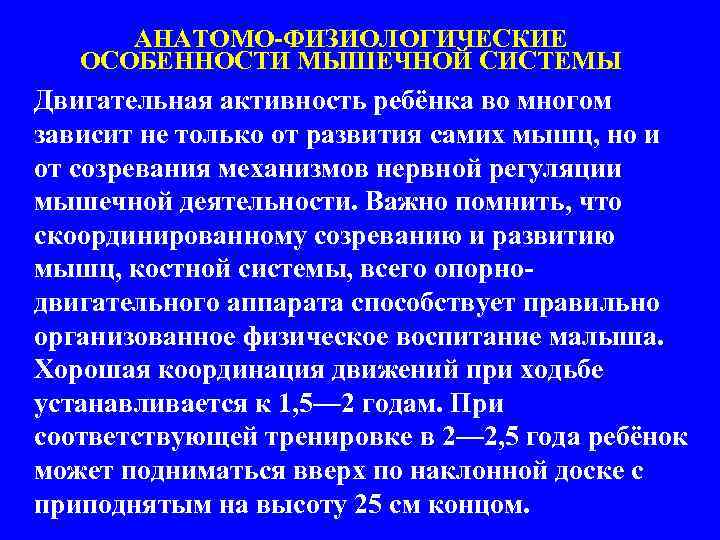 АНАТОМО-ФИЗИОЛОГИЧЕСКИЕ ОСОБЕННОСТИ МЫШЕЧНОЙ СИСТЕМЫ

Двигательная активность ребёнка во многом зависит не только от развития самих мышц, но и от созревания механизмов нервной регуляции мышечной деятельности. Важно помнить, что скоординированному созреванию и развитию мышц, костной системы, всего опорно-двигательного аппарата способствует правильно организованное физическое воспитание малыша. Хорошая координация движений при ходьбе устанавливается к 1,5—2 годам. При соответствующей тренировке в 2—2,5 года ребёнок может подниматься вверх по наклонной доске с приподнятым на высоту 25 см концом.